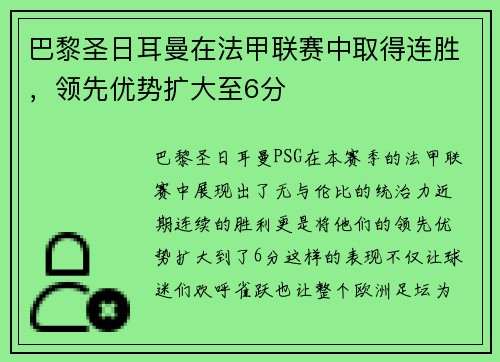 巴黎圣日耳曼在法甲联赛中取得连胜，领先优势扩大至6分

巴黎圣日耳曼PSG在本赛季的法甲联赛中展现出了无与伦比的统治力近期连续的胜利更是将他们的领先优势扩大到了6分这样的表现不仅让球迷们欢呼雀跃也让整个欧洲足坛为